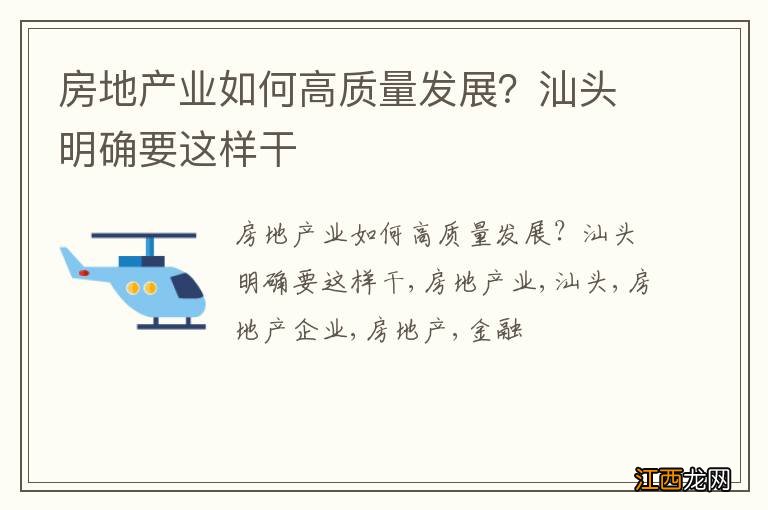 房地产业如何高质量发展？汕头明确要这样干

房地产业如何高质量发展？汕头明确要这样干，房地产业，汕头，房地产企业，房地产，金融

江西龙网